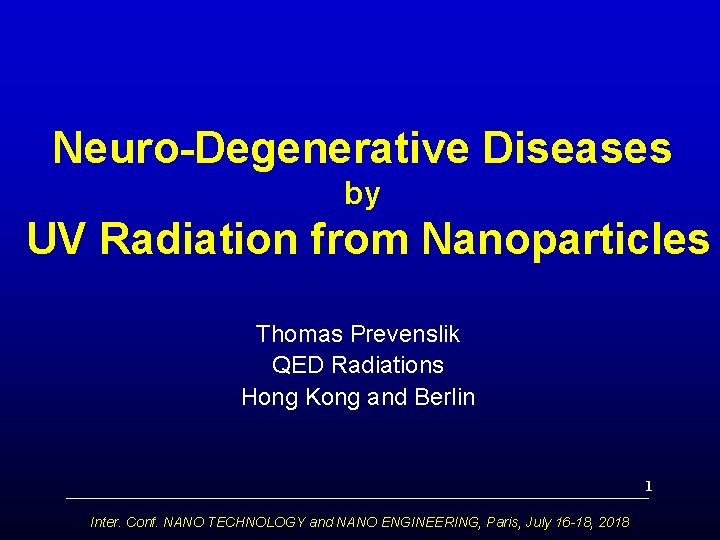 Neuro-Degenerative Diseases
by
UV Radiation from Nanoparticles

Thomas Prevenslik
QED Radiations
Hong Kong and Berlin

1

Inter. Conf. NANO TECHNOLOGY and NANO ENGINEERING, Paris, July 16-18, 2018